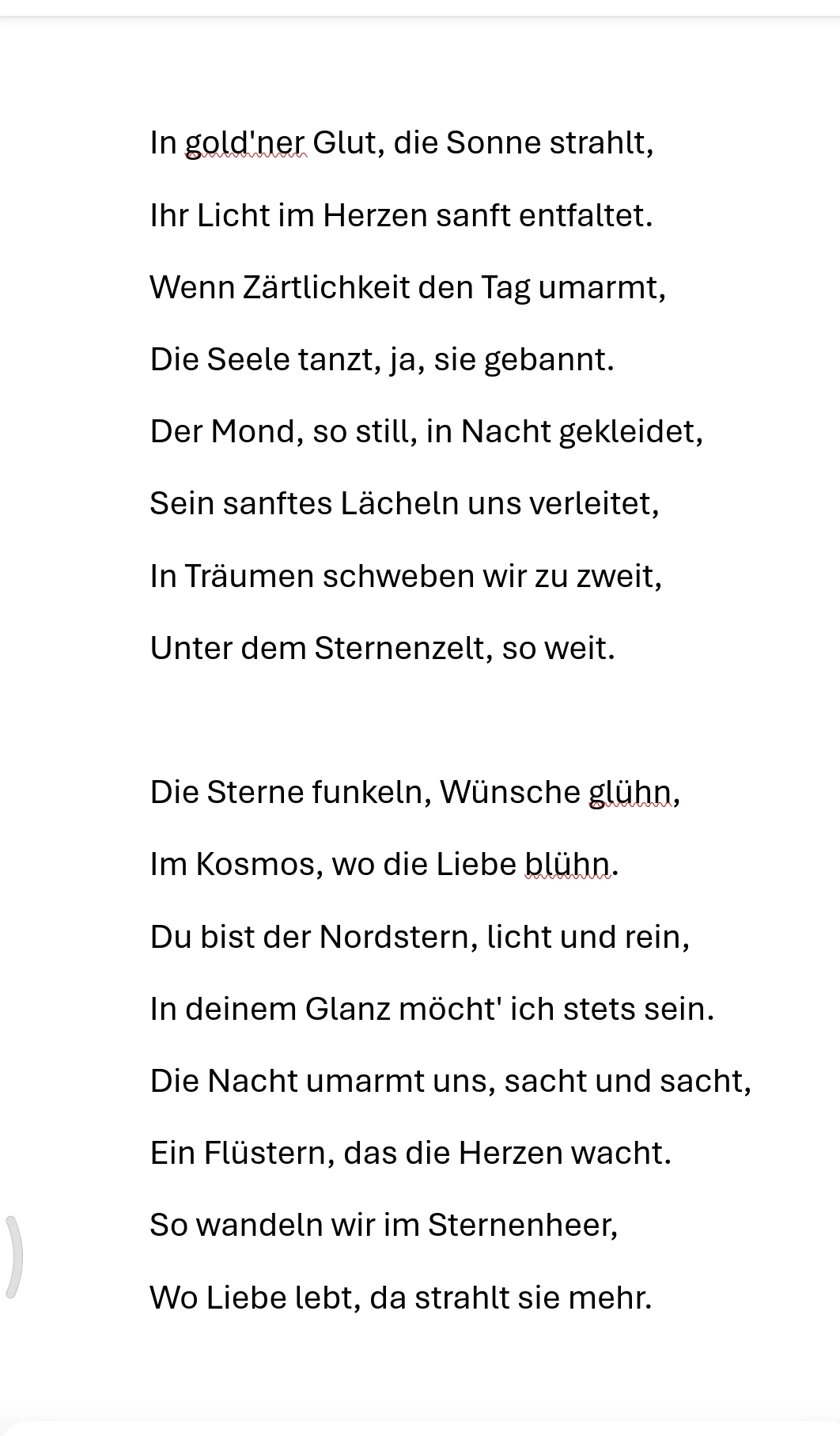 In gold'ner Glut, die Sonne strahlt,
Ihr Licht im Herzen sanft entfaltet.
Wenn Zärtlichkeit den Tag umarmt,
Die Seele tanzt, ja, sie gebannt.
Der Mond, so still, in Nacht gekleidet,
Sein sanftes Lächeln uns verleitet,
In Träumen schweben wir zu zweit,
Unter dem Sternenzelt, so weit.

Die Sterne funkeln, Wünsche glühn,
Im Kosmos, wo die Liebe blühn.
Du bist der Nordstern, licht und rein,
In deinem Glanz möcht' ich stets sein.
Die Nacht umarmt uns, sacht und sacht,
Ein Flüstern, das die Herzen wacht.
So wandeln wir im Sternenheer,
Wo Liebe lebt, da strahlt sie mehr.